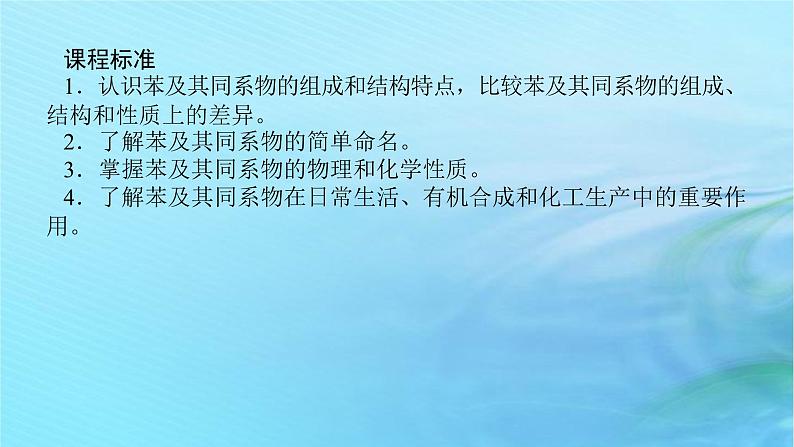 课程标准

1．认识苯及其同系物的组成和结构特点，比较苯及其同系物的组成、结构和性质上的差异。

2．了解苯及其同系物的简单命名。

3．掌握苯及其同系物的物理和化学性质。

4．了解苯及其同系物在日常生活、有机合成和化工生产中的重要作用。